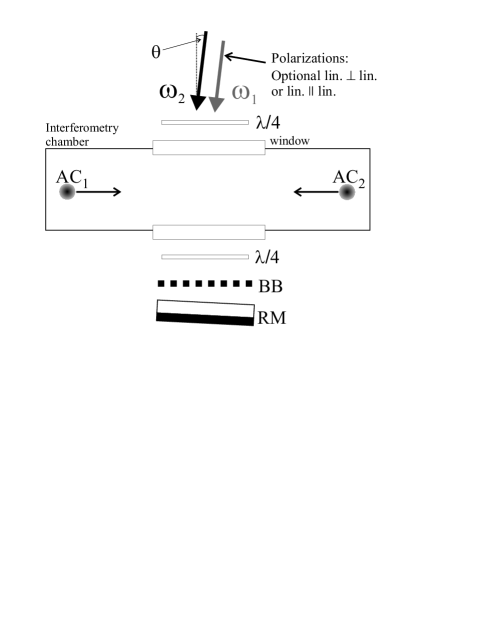 $\theta$

Polarizations:
Optional lin. $\perp$ lin.
or lin. $\parallel$ lin.

$\omega_2$ $\omega_1$

$\lambda/4$

Interferometry chamber

window

$AC_1$

$AC_2$

$\lambda/4$

BB

RM